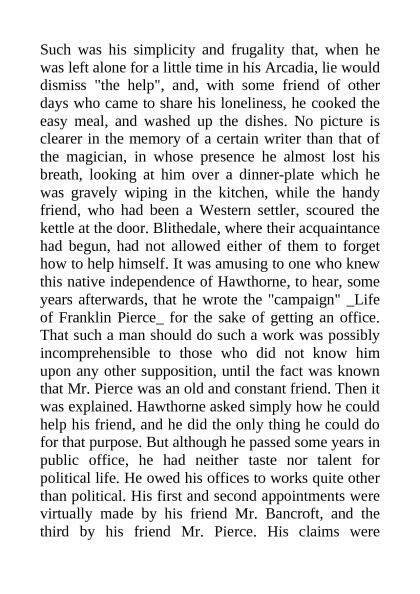 Such was his simplicity and frugality that, when he was left alone for a little time in his Arcadia, lie would dismiss "the help", and, with some friend of other days who came to share his loneliness, he cooked the easy meal, and washed up the dishes. No picture is clearer in the memory of a certain writer than that of the magician, in whose presence he almost lost his breath, looking at him over a dinner-plate which he was gravely wiping in the kitchen, while the handy friend, who had been a Western settler, scoured the kettle at the door. Blithedale, where their acquaintance had begun, had not allowed either of them to forget how to help himself. It was amusing to one who knew this native independence of Hawthorne, to hear, some years afterwards, that he wrote the "campaign" _Life of Franklin Pierce_ for the sake of getting an office. That such a man should do such a work was possibly incomprehensible to those who did not know him upon any other supposition, until the fact was known that Mr. Pierce was an old and constant friend. Then it was explained. Hawthorne asked simply how he could help his friend, and he did the only thing he could do for that purpose. But although he passed some years in public office, he had neither taste nor talent for political life. He owed his offices to works quite other than political. His first and second appointments were virtually made by his friend Mr. Bancroft, and the third by his friend Mr. Pierce. His claims were